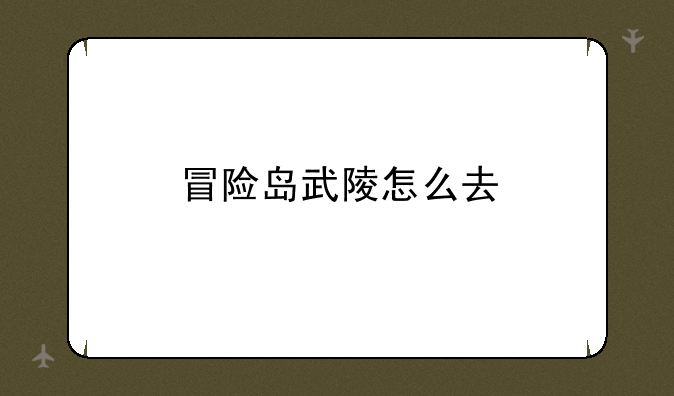 冒险岛武陵怎么去